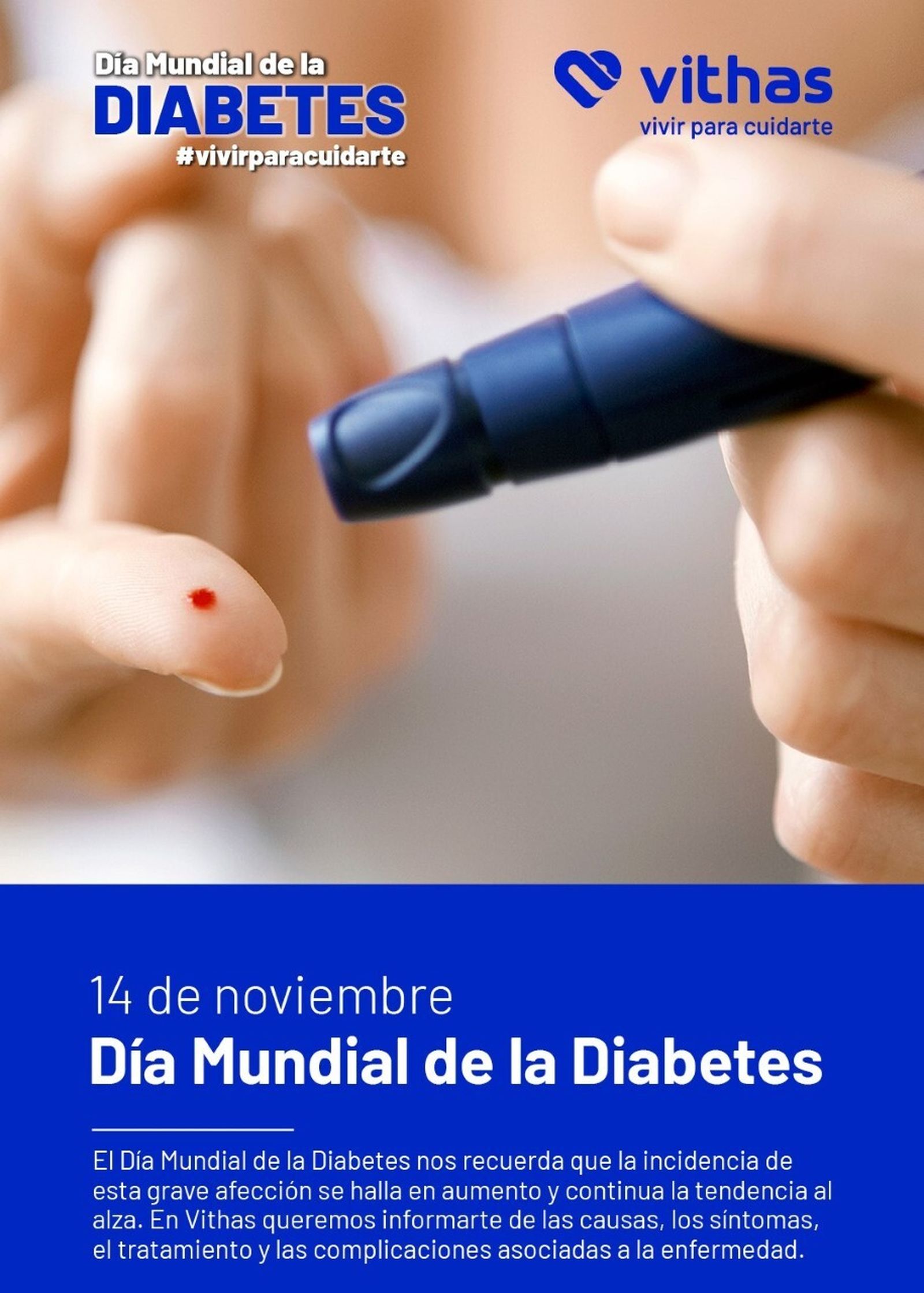 Día Mundial de la
DIABETES
#vivirparacuidarte

vithas
vivir para cuidarte

14 de noviembre
Día Mundial de la Diabetes

El Día Mundial de la Diabetes nos recuerda que la incidencia de esta grave afección se halla en aumento y continua la tendencia al alza. En Vithas queremos informarte de las causas, los síntomas, el tratamiento y las complicaciones asociadas a la enfermedad.